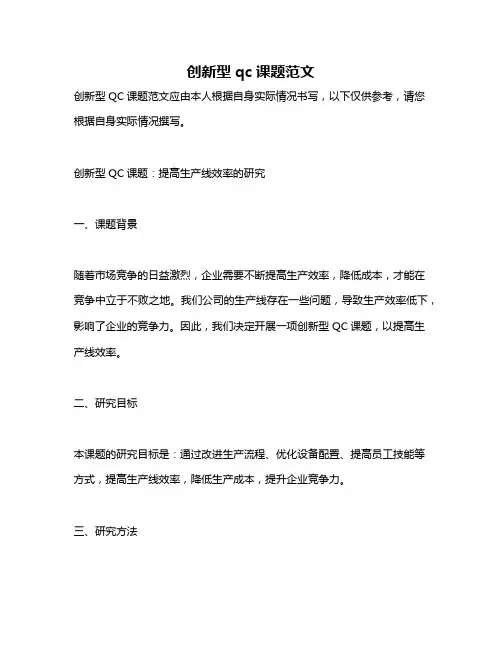 创新型 qc 课题范文

创新型 QC 课题范文应由本人根据自身实际情况书写，以下仅供参考，请您根据自身实际情况撰写。

创新型 QC 课题：提高生产线效率的研究

一、课题背景

随着市场竞争的日益激烈，企业需要不断提高生产效率，降低成本，才能在竞争中立于不败之地。我们公司的生产线存在一些问题，导致生产效率低下，影响了企业的竞争力。因此，我们决定开展一项创新型 QC 课题，以提高生产线效率。

二、研究目标

本课题的研究目标是：通过改进生产流程、优化设备配置、提高员工技能等方式，提高生产线效率，降低生产成本，提升企业竞争力。

三、研究方法